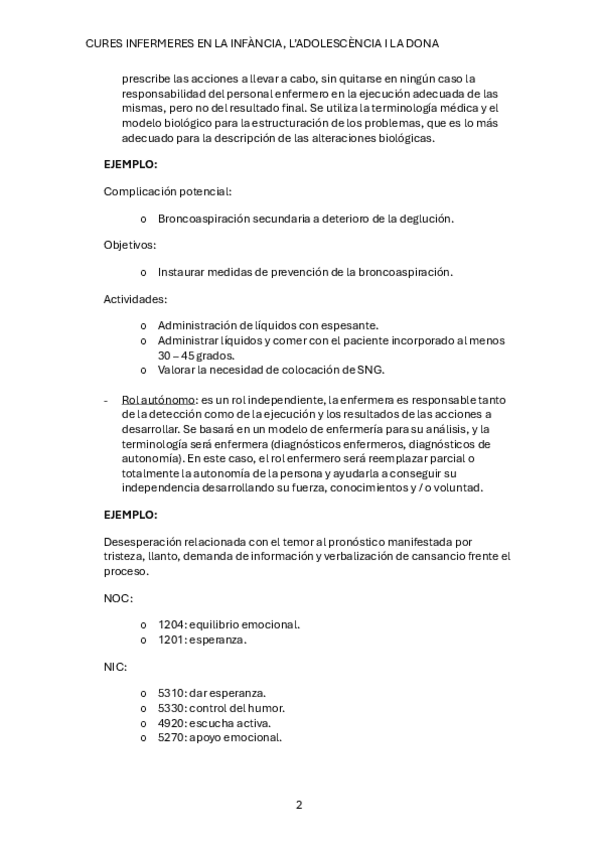 CURES INFERMERES EN LA INFÀNCIA, L'ADOLESCÈNCIA I LA DONA

prescribe las acciones a llevar a cabo, sin quitarse en ningún caso la responsabilidad del personal enfermero en la ejecución adecuada de las mismas, pero no del resultado final. Se utiliza la terminología médica y el modelo biológico para la estructuración de los problemas, que es lo más adecuado para la descripción de las alteraciones biológicas.

EJEMPLO:

Complicación potencial:

o Broncoaspiración secundaria a deterioro de la deglución.

Objetivos:

o Instaurar medidas de prevención de la broncoaspiración.

Actividades:

o Administración de líquidos con espesante.
o Administrar líquidos y comer con el paciente incorporado al menos 30 – 45 grados.
o Valorar la necesidad de colocación de SNG.

- Rol autónomo: es un rol independiente, la enfermera es responsable tanto de la detección como de la ejecución y los resultados de las acciones a desarrollar. Se basará en un modelo de enfermería para su análisis, y la terminología será enfermera (diagnósticos enfermeros, diagnósticos de autonomía). En este caso, el rol enfermero será reemplazar parcial o totalmente la autonomía de la persona y ayudarla a conseguir su independencia desarrollando su fuerza, conocimientos y / o voluntad.

EJEMPLO:

Desesperación relacionada con el temor al pronóstico manifestada por tristeza, llanto, demanda de información y verbalización de cansancio frente el proceso.

NOC:

o 1204: equilibrio emocional.
o 1201: esperanza.

NIC:

o 5310: dar esperanza.
o 5330: control del humor.
o 4920: escucha activa.
o 5270: apoyo emocional.

2